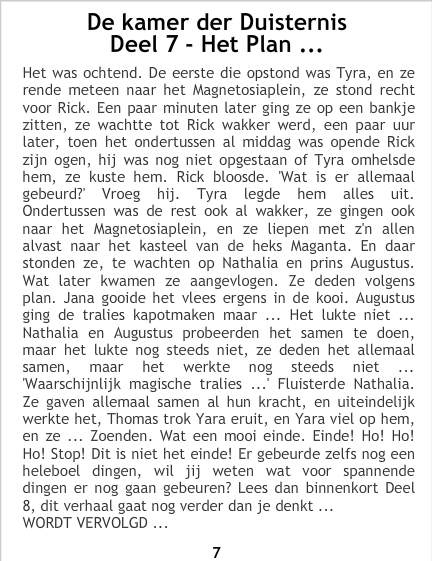 De kamer der Duisternis
Deel 7 - Het Plan ...

Het was ochtend. De eerste die opstond was Tyra, en ze rende meteen naar het Magnetosiaplein, ze stond recht voor Rick. Een paar minuten later ging ze op een bankje zitten, ze wachtte tot Rick wakker werd, een paar uur later, toen het ondertussen al middag was opende Rick zijn ogen, hij was nog niet opgestaan of Tyra omhelsde hem, ze kuste hem. Rick bloosde. 'Wat is er allemaal gebeurd?' Vroeg hij. Tyra legde hem alles uit. Ondertussen was de rest ook al wakker, ze gingen ook naar het Magnetosiaplein, en ze liepen met z'n allen alvast naar het kasteel van de heks Maganta. En daar stonden ze, te wachten op Nathalia en prins Augustus. Wat later kwamen ze aangevlogen. Ze deden volgens plan. Jana gooide het vlees ergens in de kooi. Augustus ging de tralies kapotmaken maar ... Het lukte niet ... Nathalia en Augustus probeerden het samen te doen, maar het lukte nog steeds niet, ze deden het allemaal samen, maar het werkte nog steeds niet ... 'Waarschijnlijk magische tralies ...' Fluisterde Nathalia. Ze gaven allemaal samen al hun kracht, en uiteindelijk werkte het, Thomas trok Yara eruit, en Yara viel op hem, en ze ... Zoenden. Wat een mooi einde. Einde! Ho! Ho! Ho! Stop! Dit is niet het einde! Er gebeurde zelfs nog een heleboel dingen, wil jij weten wat voor spannende dingen er nog gaan gebeuren? Lees dan binnenkort Deel 8, dit verhaal gaat nog verder dan je denkt ...
WORDT VERVOLGD ...

7